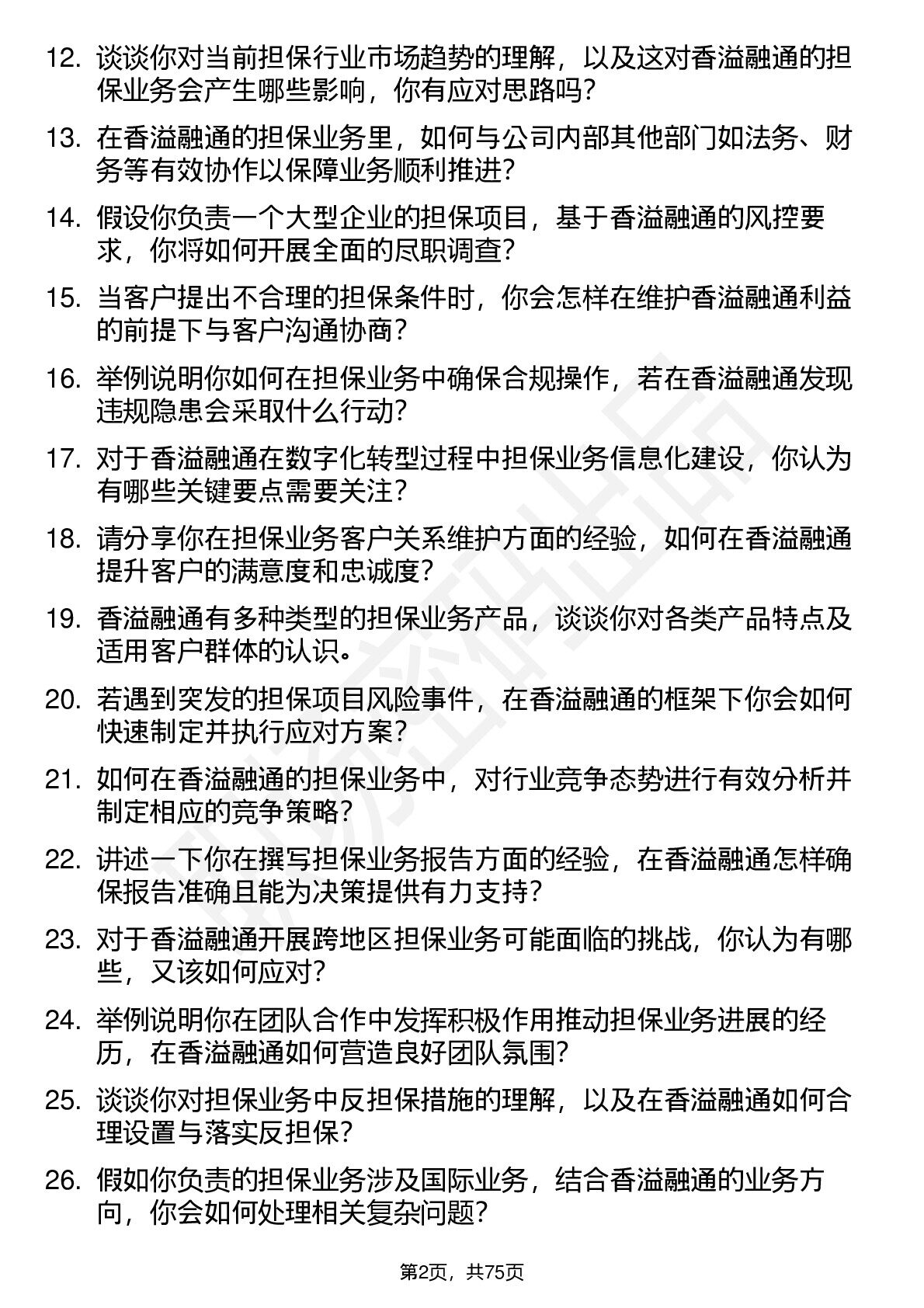 12. 谈谈你对当前担保行业市场趋势的理解，以及这对香溢融通的担保业务会产生哪些影响，你有应对思路吗？

13. 在香溢融通的担保业务里，如何与公司内部其他部门如法务、财务等有效协作以保障业务顺利推进？

14. 假设你负责一个大型企业的担保项目，基于香溢融通的风控要求，你将如何开展全面的尽职调查？

15. 当客户提出不合理的担保条件时，你会怎样在维护香溢融通利益的前提下与客户沟通协商？

16. 举例说明你如何在担保业务中确保合规操作，若在香溢融通发现违规隐患会采取什么行动？

17. 对于香溢融通在数字化转型过程中担保业务信息化建设，你认为有哪些关键要点需要关注？

18. 请分享你在担保业务客户关系维护方面的经验，如何在香溢融通提升客户的满意度和忠诚度？

19. 香溢融通有多种类型的担保业务产品，谈谈你对各类产品特点及适用客户群体的认识。

20. 若遇到突发的担保项目风险事件，在香溢融通的框架下你会如何快速制定并执行应对方案？

21. 如何在香溢融通的担保业务中，对行业竞争态势进行有效分析并制定相应的竞争策略？

22. 讲述一下你在撰写担保业务报告方面的经验，在香溢融通怎样确保报告准确且能为决策提供有力支持？

23. 对于香溢融通开展跨地区担保业务可能面临的挑战，你认为有哪些，又该如何应对？

24. 举例说明你在团队合作中发挥积极作用推动担保业务进展的经历，在香溢融通如何营造良好团队氛围？

25. 谈谈你对担保业务中反担保措施的理解，以及在香溢融通如何合理设置与落实反担保？

26. 假如你负责的担保业务涉及国际业务，结合香溢融通的业务方向，你会如何处理相关复杂问题？

第2页，共75页